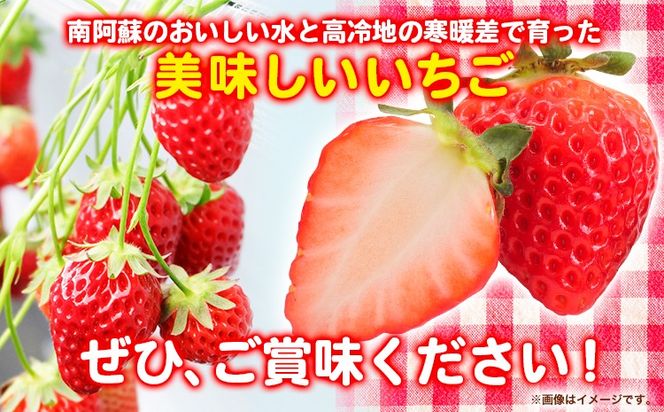 南阿蘇のおいしい水と高冷地の寒暖差で育った
美味しいいちご

ぜひ、ご賞味ください！

※画像はイメージです。